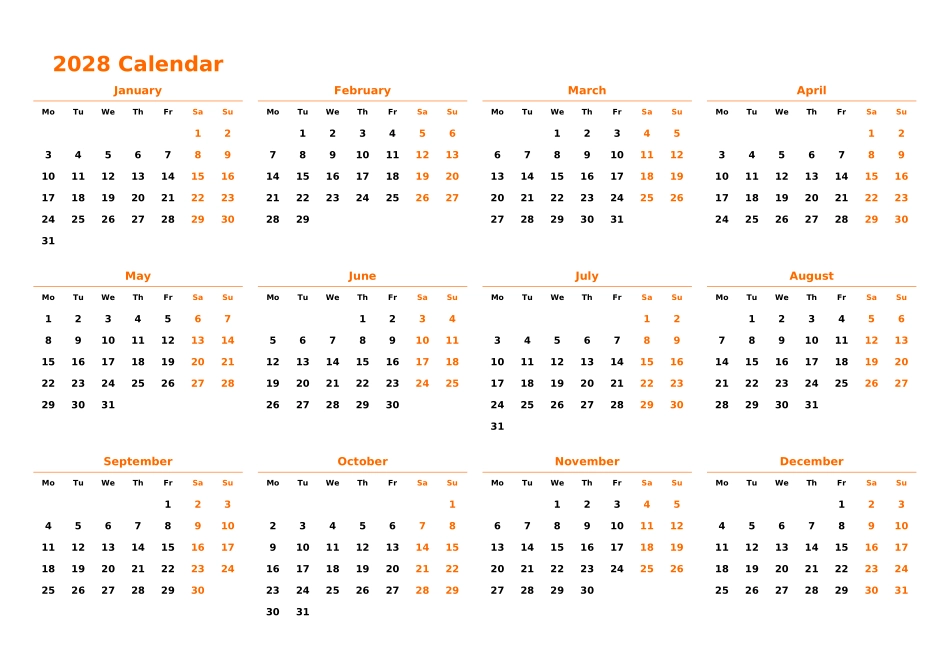 2028 Calendar

January

| Mo | Tu | We | Th | Fr | Sa | Su |
|---|---|---|---|---|---|---|
| | | | | | 1 | 2 |
| 3 | 4 | 5 | 6 | 7 | 8 | 9 |
| 10 | 11 | 12 | 13 | 14 | 15 | 16 |
| 17 | 18 | 19 | 20 | 21 | 22 | 23 |
| 24 | 25 | 26 | 27 | 28 | 29 | 30 |
| 31 | | | | | | |

February

| Mo | Tu | We | Th | Fr | Sa | Su |
|---|---|---|---|---|---|---|
| | 1 | 2 | 3 | 4 | 5 | 6 |
| 7 | 8 | 9 | 10 | 11 | 12 | 13 |
| 14 | 15 | 16 | 17 | 18 | 19 | 20 |
| 21 | 22 | 23 | 24 | 25 | 26 | 27 |
| 28 | 29 | | | | | |

March

| Mo | Tu | We | Th | Fr | Sa | Su |
|---|---|---|---|---|---|---|
| | | 1 | 2 | 3 | 4 | 5 |
| 6 | 7 | 8 | 9 | 10 | 11 | 12 |
| 13 | 14 | 15 | 16 | 17 | 18 | 19 |
| 20 | 21 | 22 | 23 | 24 | 25 | 26 |
| 27 | 28 | 29 | 30 | 31 | | |

April

| Mo | Tu | We | Th | Fr | Sa | Su |
|---|---|---|---|---|---|---|
| | | | | | 1 | 2 |
| 3 | 4 | 5 | 6 | 7 | 8 | 9 |
| 10 | 11 | 12 | 13 | 14 | 15 | 16 |
| 17 | 18 | 19 | 20 | 21 | 22 | 23 |
| 24 | 25 | 26 | 27 | 28 | 29 | 30 |

May

| Mo | Tu | We | Th | Fr | Sa | Su |
|---|---|---|---|---|---|---|
| 1 | 2 | 3 | 4 | 5 | 6 | 7 |
| 8 | 9 | 10 | 11 | 12 | 13 | 14 |
| 15 | 16 | 17 | 18 | 19 | 20 | 21 |
| 22 | 23 | 24 | 25 | 26 | 27 | 28 |
| 29 | 30 | 31 | | | | |

June

| Mo | Tu | We | Th | Fr | Sa | Su |
|---|---|---|---|---|---|---|
| | | | 1 | 2 | 3 | 4 |
| 5 | 6 | 7 | 8 | 9 | 10 | 11 |
| 12 | 13 | 14 | 15 | 16 | 17 | 18 |
| 19 | 20 | 21 | 22 | 23 | 24 | 25 |
| 26 | 27 | 28 | 29 | 30 | | |

July

| Mo | Tu | We | Th | Fr | Sa | Su |
|---|---|---|---|---|---|---|
| | | | | | 1 | 2 |
| 3 | 4 | 5 | 6 | 7 | 8 | 9 |
| 10 | 11 | 12 | 13 | 14 | 15 | 16 |
| 17 | 18 | 19 | 20 | 21 | 22 | 23 |
| 24 | 25 | 26 | 27 | 28 | 29 | 30 |
| 31 | | | | | | |

August

| Mo | Tu | We | Th | Fr | Sa | Su |
|---|---|---|---|---|---|---|
| | 1 | 2 | 3 | 4 | 5 | 6 |
| 7 | 8 | 9 | 10 | 11 | 12 | 13 |
| 14 | 15 | 16 | 17 | 18 | 19 | 20 |
| 21 | 22 | 23 | 24 | 25 | 26 | 27 |
| 28 | 29 | 30 | 31 | | | |

September

| Mo | Tu | We | Th | Fr | Sa | Su |
|---|---|---|---|---|---|---|
| | | | | 1 | 2 | 3 |
| 4 | 5 | 6 | 7 | 8 | 9 | 10 |
| 11 | 12 | 13 | 14 | 15 | 16 | 17 |
| 18 | 19 | 20 | 21 | 22 | 23 | 24 |
| 25 | 26 | 27 | 28 | 29 | 30 | |

October

| Mo | Tu | We | Th | Fr | Sa | Su |
|---|---|---|---|---|---|---|
| | | | | | | 1 |
| 2 | 3 | 4 | 5 | 6 | 7 | 8 |
| 9 | 10 | 11 | 12 | 13 | 14 | 15 |
| 16 | 17 | 18 | 19 | 20 | 21 | 22 |
| 23 | 24 | 25 | 26 | 27 | 28 | 29 |
| 30 | 31 | | | | | |

November

| Mo | Tu | We | Th | Fr | Sa | Su |
|---|---|---|---|---|---|---|
| | | 1 | 2 | 3 | 4 | 5 |
| 6 | 7 | 8 | 9 | 10 | 11 | 12 |
| 13 | 14 | 15 | 16 | 17 | 18 | 19 |
| 20 | 21 | 22 | 23 | 24 | 25 | 26 |
| 27 | 28 | 29 | 30 | | | |

December

| Mo | Tu | We | Th | Fr | Sa | Su |
|---|---|---|---|---|---|---|
| | | | | 1 | 2 | 3 |
| 4 | 5 | 6 | 7 | 8 | 9 | 10 |
| 11 | 12 | 13 | 14 | 15 | 16 | 17 |
| 18 | 19 | 20 | 21 | 22 | 23 | 24 |
| 25 | 26 | 27 | 28 | 29 | 30 | 31 |